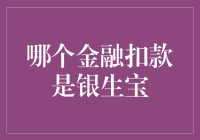 哪个金融扣款是银生宝